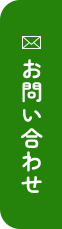 お問い合わせ